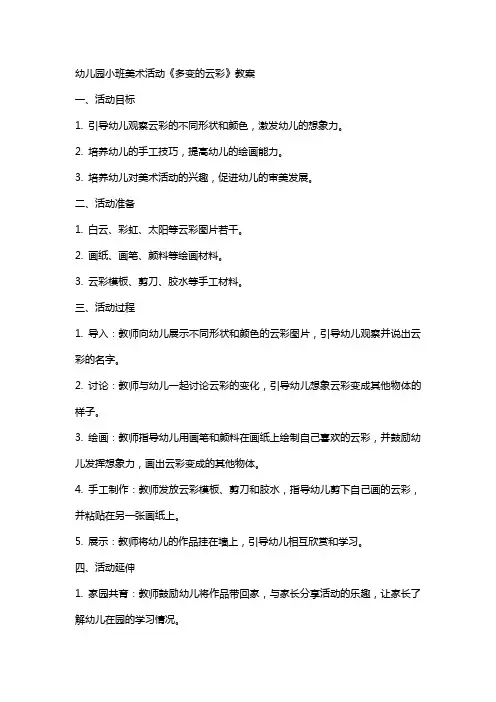 幼儿园小班美术活动《多变的云彩》教案

一、活动目标

1. 引导幼儿观察云彩的不同形状和颜色，激发幼儿的想象力。

2. 培养幼儿的手工技巧，提高幼儿的绘画能力。

3. 培养幼儿对美术活动的兴趣，促进幼儿的审美发展。

二、活动准备

1. 白云、彩虹、太阳等云彩图片若干。

2. 画纸、画笔、颜料等绘画材料。

3. 云彩模板、剪刀、胶水等手工材料。

三、活动过程

1. 导入：教师向幼儿展示不同形状和颜色的云彩图片，引导幼儿观察并说出云彩的名字。

2. 讨论：教师与幼儿一起讨论云彩的变化，引导幼儿想象云彩变成其他物体的样子。

3. 绘画：教师指导幼儿用画笔和颜料在画纸上绘制自己喜欢的云彩，并鼓励幼儿发挥想象力，画出云彩变成的其他物体。

4. 手工制作：教师发放云彩模板、剪刀和胶水，指导幼儿剪下自己画的云彩，并粘贴在另一张画纸上。

5. 展示：教师将幼儿的作品挂在墙上，引导幼儿相互欣赏和学习。

四、活动延伸

1. 家园共育：教师鼓励幼儿将作品带回家，与家长分享活动的乐趣，让家长了解幼儿在园的学习情况。